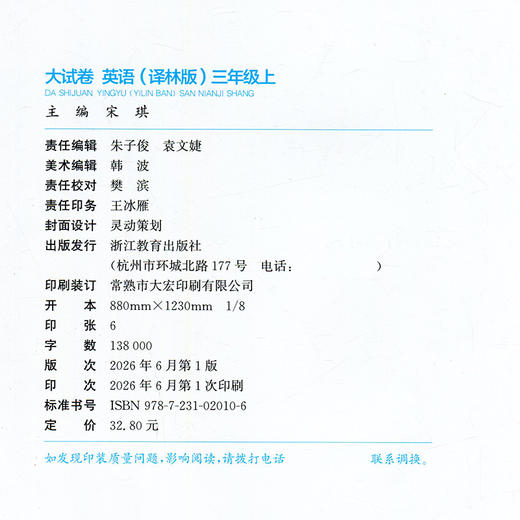 大试卷 英语（译林版）三年级上
DA SHIJUAN YINGYU (YILIN BAN) SAN NIANJI SHANG

主 编 宋 琪

责任编辑 朱子俊 袁文婕
美术编辑 韩 波
责任校对 樊 滨
责任印务 王冰雁
封面设计 灵动策划
出版发行 浙江教育出版社
（杭州市环城北路 177 号 电话： ）
印刷装订 常熟市大宏印刷有限公司
开 本 880mm×1230mm 1/8
印 张 6
字 数 138 000
版 次 2026 年 6 月第 1 版
印 次 2026 年 6 月第 1 次印刷
标准书号 ISBN 978-7-231-02010-6
定 价 32.80 元

如发现印装质量问题，影响阅读，请拨打电话 联系调换。